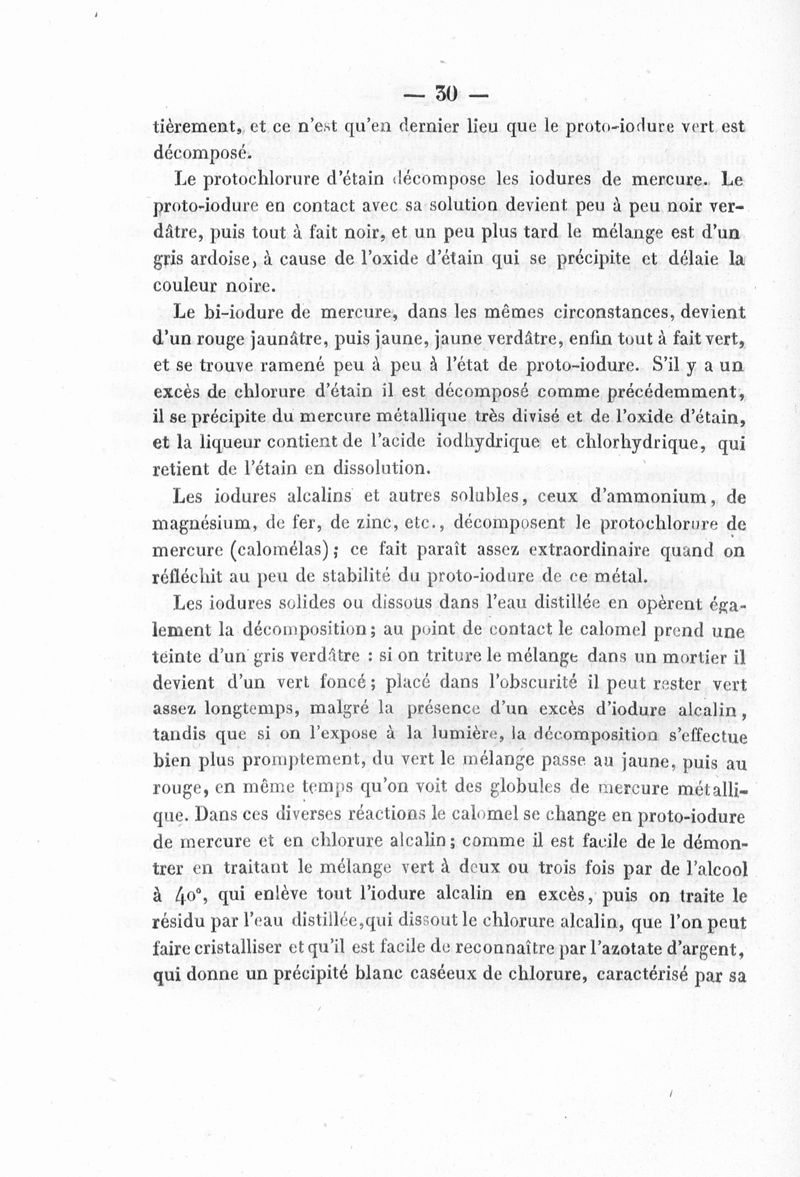 — 30 —

tièrement, et ce n'est qu'en dernier lieu que le proto-iodure vert est décomposé.

Le protochlorure d'étain décompose les iodures de mercure. Le proto-iodure en contact avec sa solution devient peu à peu noir verdâtre, puis tout à fait noir, et un peu plus tard le mélange est d'un gris ardoise, à cause de l'oxide d'étain qui se précipite et délaie la couleur noire.

Le bi-iodure de mercure, dans les mêmes circonstances, devient d'un rouge jaunâtre, puis jaune, jaune verdâtre, enfin tout à fait vert, et se trouve ramené peu à peu à l'état de proto-iodure. S'il y a un excès de chlorure d'étain il est décomposé comme précédemment, il se précipite du mercure métallique très divisé et de l'oxide d'étain, et la liqueur contient de l'acide iodhydrique et chlorhydrique, qui retient de l'étain en dissolution.

Les iodures alcalins et autres solubles, ceux d'ammonium, de magnésium, de fer, de zinc, etc., décomposent le protochlorure de mercure (calomélas); ce fait paraît assez extraordinaire quand on réfléchit au peu de stabilité du proto-iodure de ce métal.

Les iodures solides ou dissous dans l'eau distillée en opèrent également la décomposition; au point de contact le calomel prend une teinte d'un gris verdâtre : si on triture le mélange dans un mortier il devient d'un vert foncé; placé dans l'obscurité il peut rester vert assez longtemps, malgré la présence d'un excès d'iodure alcalin, tandis que si on l'expose à la lumière, la décomposition s'effectue bien plus promptement, du vert le mélange passe au jaune, puis au rouge, en même temps qu'on voit des globules de mercure métallique. Dans ces diverses réactions le calomel se change en proto-iodure de mercure et en chlorure alcalin; comme il est facile de le démontrer en traitant le mélange vert à deux ou trois fois par de l'alcool à 40°, qui enlève tout l'iodure alcalin en excès, puis on traite le résidu par l'eau distillée,qui dissout le chlorure alcalin, que l'on peut faire cristalliser et qu'il est facile de reconnaître par l'azotate d'argent, qui donne un précipité blanc caséeux de chlorure, caractérisé par sa